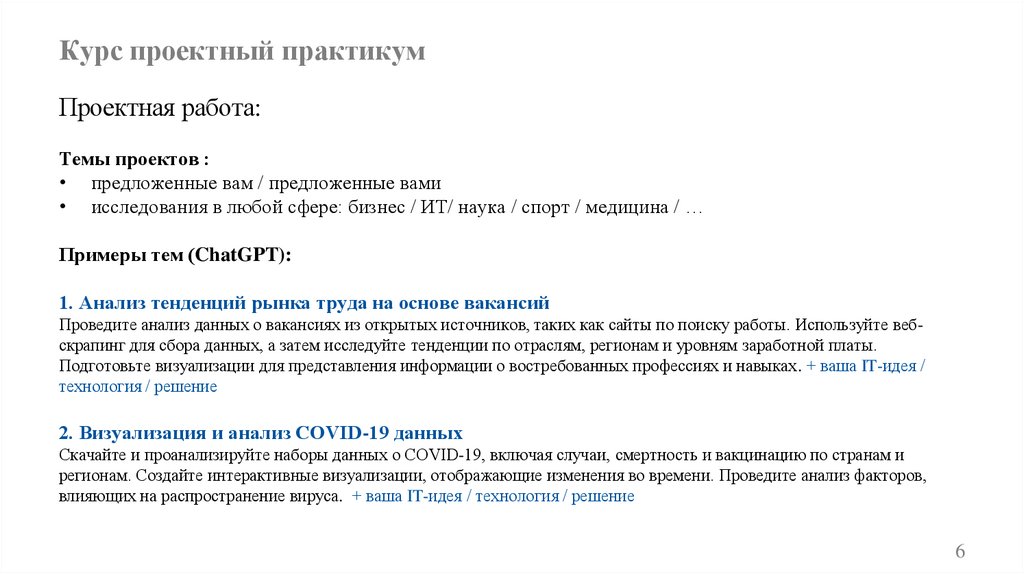 Курс проектный практикум

Проектная работа:

Темы проектов :
• предложенные вам / предложенные вами
• исследования в любой сфере: бизнес / ИТ/ наука / спорт / медицина / …

Примеры тем (ChatGPT):

1. Анализ тенденций рынка труда на основе вакансий
Проведите анализ данных о вакансиях из открытых источников, таких как сайты по поиску работы. Используйте веб-скрапинг для сбора данных, а затем исследуйте тенденции по отраслям, регионам и уровням заработной платы. Подготовьте визуализации для представления информации о востребованных профессиях и навыках. + ваша IT-идея / технология / решение

2. Визуализация и анализ COVID-19 данных
Скачайте и проанализируйте наборы данных о COVID-19, включая случаи, смертность и вакцинацию по странам и регионам. Создайте интерактивные визуализации, отображающие изменения во времени. Проведите анализ факторов, влияющих на распространение вируса. + ваша IT-идея / технология / решение

6